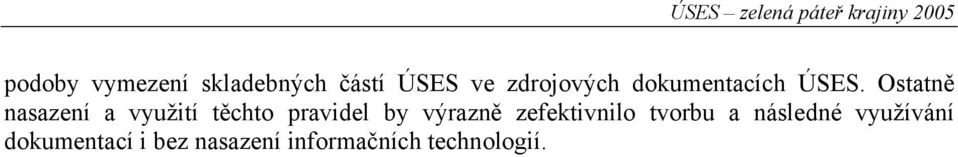 ÚSES – zelená páteř krajiny 2005

podoby vymezení skladebných částí ÚSES ve zdrojových dokumentacích ÚSES. Ostatně nasazení a využití těchto pravidel by výrazně zefektivnilo tvorbu a následné využívání dokumentací i bez nasazení informačních technologií.